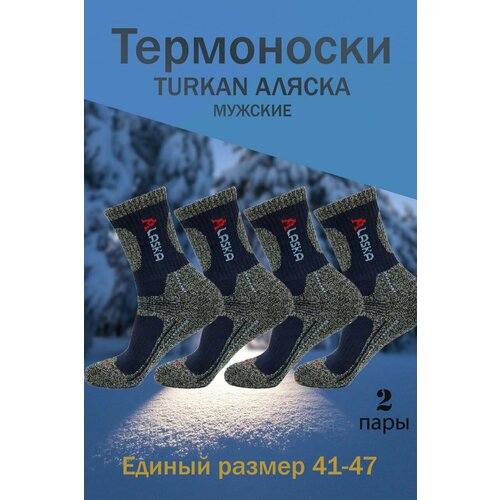 Термоноски
TURKAN АЛЯСКА
МУЖСКИЕ

ALASKA ALASKA ALASKA ALASKA

2
пары

Единый размер 41-47